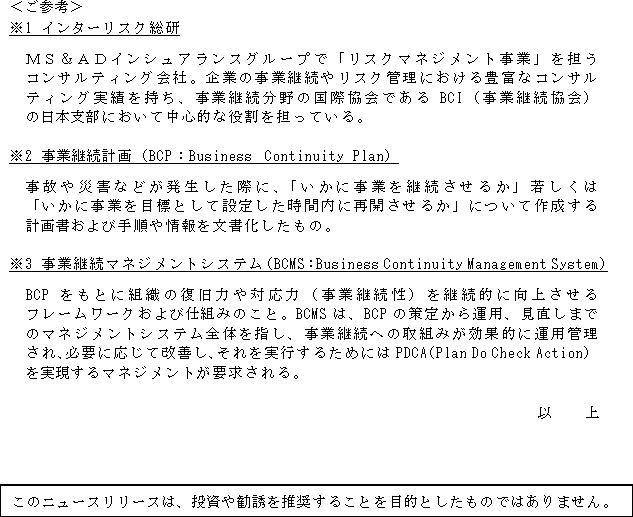 <ご参考>
※1 インターリスク総研

ＭＳ＆ＡＤインシュアランスグループで「リスクマネジメント事業」を担うコンサルティング会社。企業の事業継続やリスク管理における豊富なコンサルティング実績を持ち、事業継続分野の国際協会である BCI（事業継続協会）の日本支部において中心的な役割を担っている。

※2 事業継続計画（BCP：Business Continuity Plan）

事故や災害などが発生した際に、「いかに事業を継続させるか」若しくは「いかに事業を目標として設定した時間内に再開させるか」について作成する計画書および手順や情報を文書化したもの。

※3 事業継続マネジメントシステム（BCMS：Business Continuity Management System）

BCP をもとに組織の復旧力や対応力（事業継続性）を継続的に向上させるフレームワークおよび仕組みのこと。BCMS は、BCP の策定から運用、見直しまでのマネジメントシステム全体を指し、事業継続への取組みが効果的に運用管理され、必要に応じて改善し、それを実行するためには PDCA(Plan Do Check Action)を実現するマネジメントが要求される。

以　上

このニュースリリースは、投資や勧誘を推奨することを目的としたものではありません。